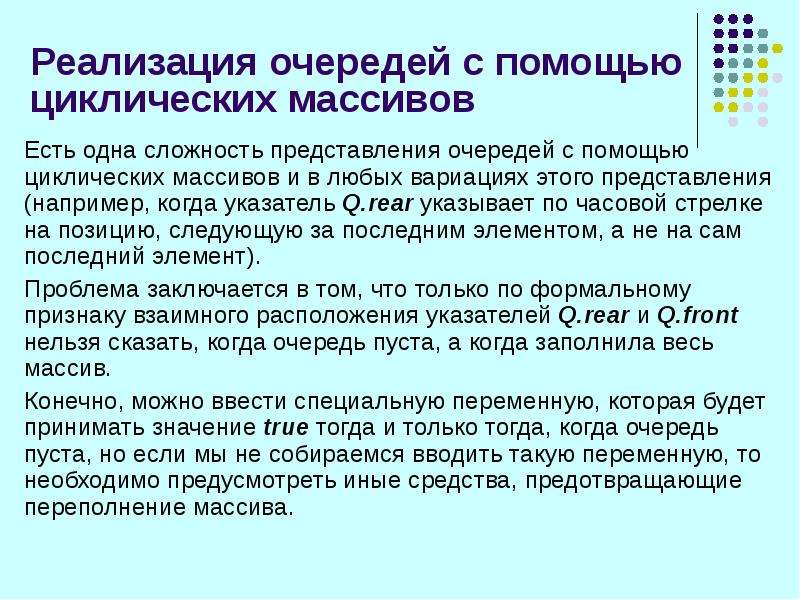 Реализация очередей с помощью циклических массивов

Есть одна сложность представления очередей с помощью циклических массивов и в любых вариациях этого представления (например, когда указатель Q.rear указывает по часовой стрелке на позицию, следующую за последним элементом, а не на сам последний элемент).

Проблема заключается в том, что только по формальному признаку взаимного расположения указателей Q.rear и Q.front нельзя сказать, когда очередь пуста, а когда заполнила весь массив.

Конечно, можно ввести специальную переменную, которая будет принимать значение true тогда и только тогда, когда очередь пуста, но если мы не собираемся вводить такую переменную, то необходимо предусмотреть иные средства, предотвращающие переполнение массива.